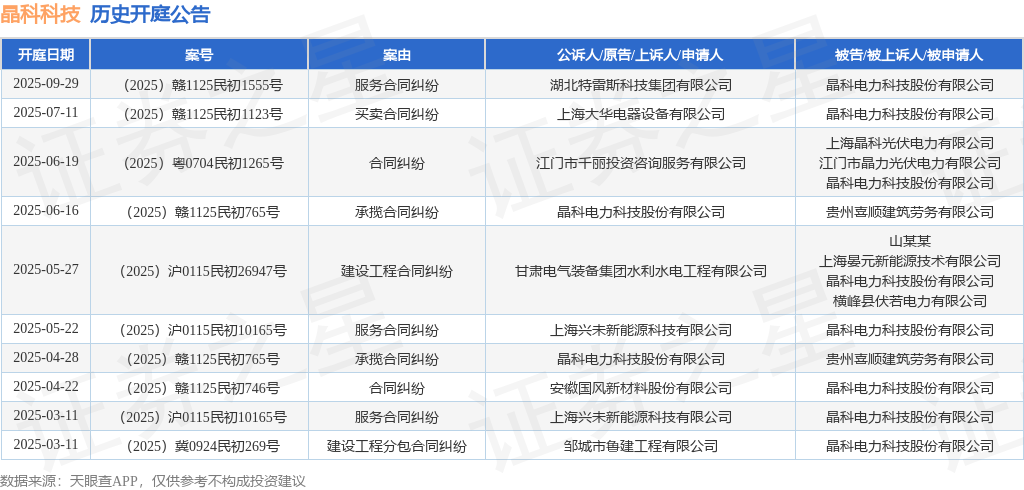 晶科科技 历史开庭公告

| 开庭日期 | 案号 | 案由 | 公诉人/原告/上诉人/申请人 | 被告/被上诉人/被申请人 |
|---|---|---|---|---|
| 2025-09-29 | （2025）赣1125民初1555号 | 服务合同纠纷 | 湖北特雷斯科技集团有限公司 | 晶科电力科技股份有限公司 |
| 2025-07-11 | （2025）赣1125民初1123号 | 买卖合同纠纷 | 上海大华电器设备有限公司 | 晶科电力科技股份有限公司 |
| 2025-06-19 | （2025）粤0704民初1265号 | 合同纠纷 | 江门市千丽投资咨询服务有限公司 | 上海晶科光伏电力有限公司 江门市晶力光伏电力有限公司 晶科电力科技股份有限公司 |
| 2025-06-16 | （2025）赣1125民初765号 | 承揽合同纠纷 | 晶科电力科技股份有限公司 | 贵州喜顺建筑劳务有限公司 |
| 2025-05-27 | （2025）沪0115民初26947号 | 建设工程合同纠纷 | 甘肃电气装备集团水利水电工程有限公司 | 山某某 上海晏元新能源技术有限公司 晶科电力科技股份有限公司 横峰县伏若电力有限公司 |
| 2025-05-22 | （2025）沪0115民初10165号 | 服务合同纠纷 | 上海兴未新能源科技有限公司 | 晶科电力科技股份有限公司 |
| 2025-04-28 | （2025）赣1125民初765号 | 承揽合同纠纷 | 晶科电力科技股份有限公司 | 贵州喜顺建筑劳务有限公司 |
| 2025-04-22 | （2025）赣1125民初746号 | 合同纠纷 | 安徽国风新材料股份有限公司 | 晶科电力科技股份有限公司 |
| 2025-03-11 | （2025）沪0115民初10165号 | 服务合同纠纷 | 上海兴未新能源科技有限公司 | 晶科电力科技股份有限公司 |
| 2025-03-11 | （2025）冀0924民初269号 | 建设工程分包合同纠纷 | 邹城市鲁建工程有限公司 | 晶科电力科技股份有限公司 |

数据来源：天眼查APP，仅供参考不构成投资建议

证券之星